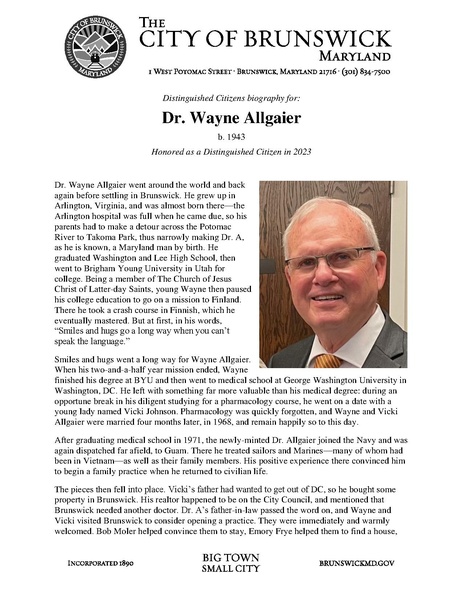 CITY OF BRUNSWICK
MARYLAND

THE
CITY OF BRUNSWICK
MARYLAND
1 WEST POTOMAC STREET · BRUNSWICK, MARYLAND 21716 · (301) 834-7500

Distinguished Citizens biography for:

Dr. Wayne Allgaier

b. 1943

Honored as a Distinguished Citizen in 2023

Dr. Wayne Allgaier went around the world and back again before settling in Brunswick. He grew up in Arlington, Virginia, and was almost born there—the Arlington hospital was full when he came due, so his parents had to make a detour across the Potomac River to Takoma Park, thus narrowly making Dr. A, as he is known, a Maryland man by birth. He graduated Washington and Lee High School, then went to Brigham Young University in Utah for college. Being a member of The Church of Jesus Christ of Latter-day Saints, young Wayne then paused his college education to go on a mission to Finland. There he took a crash course in Finnish, which he eventually mastered. But at first, in his words, "Smiles and hugs go a long way when you can't speak the language."

Smiles and hugs went a long way for Wayne Allgaier. When his two-and-a-half year mission ended, Wayne finished his degree at BYU and then went to medical school at George Washington University in Washington, DC. He left with something far more valuable than his medical degree: during an opportune break in his diligent studying for a pharmacology course, he went on a date with a young lady named Vicki Johnson. Pharmacology was quickly forgotten, and Wayne and Vicki Allgaier were married four months later, in 1968, and remain happily so to this day.

After graduating medical school in 1971, the newly-minted Dr. Allgaier joined the Navy and was again dispatched far afield, to Guam. There he treated sailors and Marines—many of whom had been in Vietnam—as well as their family members. His positive experience there convinced him to begin a family practice when he returned to civilian life.

The pieces then fell into place. Vicki's father had wanted to get out of DC, so he bought some property in Brunswick. His realtor happened to be on the City Council, and mentioned that Brunswick needed another doctor. Dr. A's father-in-law passed the word on, and Wayne and Vicki visited Brunswick to consider opening a practice. They were immediately and warmly welcomed. Bob Moler helped convince them to stay, Emory Frye helped them to find a house,

INCORPORATED 1890

BIG TOWN
SMALL CITY

BRUNSWICKMD.GOV